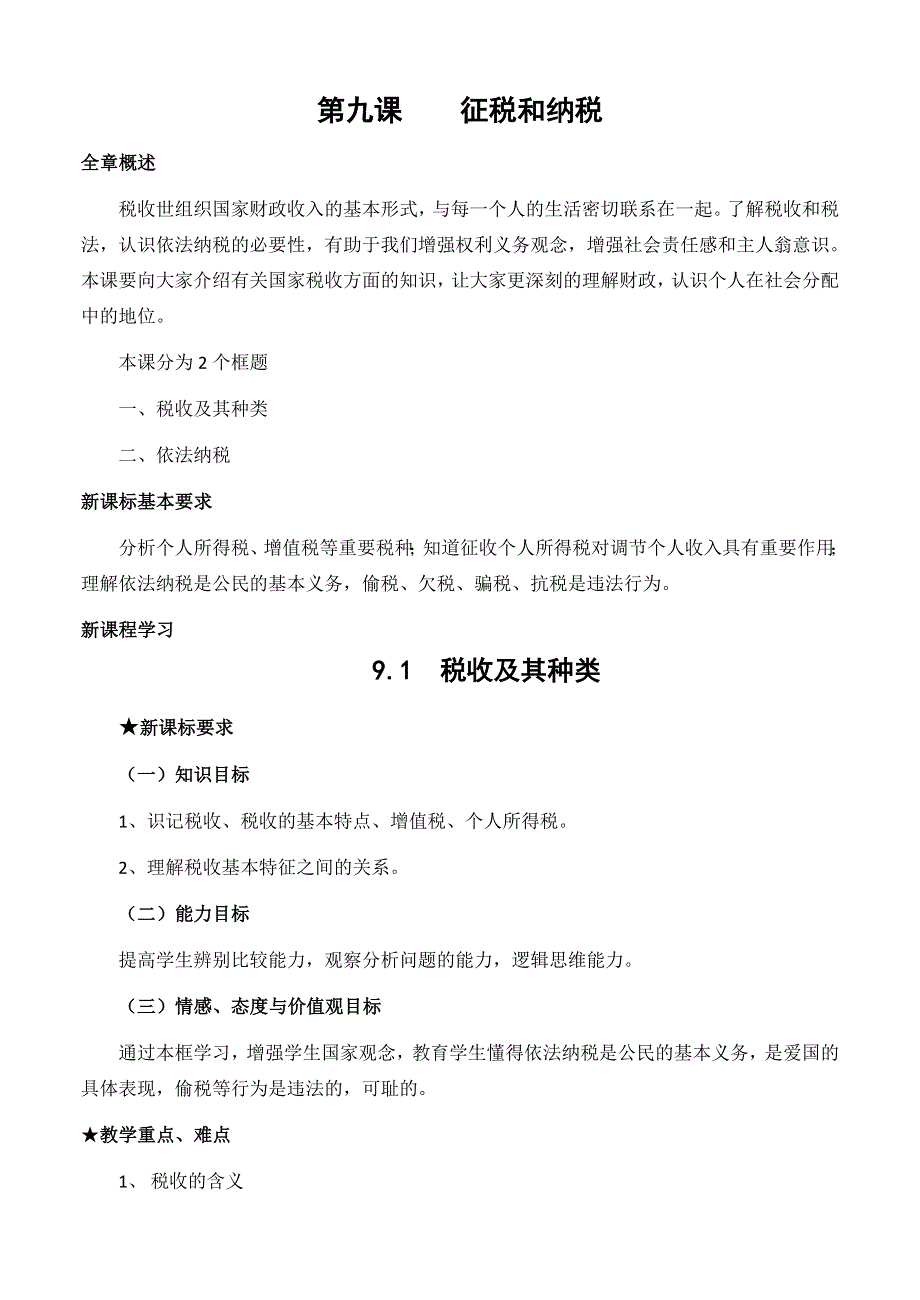 第九课　　征税和纳税

全章概述

税收世组织国家财政收入的基本形式，与每一个人的生活密切联系在一起。了解税收和税法，认识依法纳税的必要性，有助于我们增强权利义务观念，增强社会责任感和主人翁意识。本课要向大家介绍有关国家税收方面的知识，让大家更深刻的理解财政，认识个人在社会分配中的地位。

本课分为 2 个框题

一、税收及其种类

二、依法纳税

新课标基本要求

分析个人所得税、增值税等重要税种；知道征收个人所得税对调节个人收入具有重要作用；理解依法纳税是公民的基本义务，偷税、欠税、骗税、抗税是违法行为。

新课程学习

9.1　税收及其种类

★新课标要求

（一）知识目标

1、识记税收、税收的基本特点、增值税、个人所得税。

2、理解税收基本特征之间的关系。

（二）能力目标

提高学生辨别比较能力，观察分析问题的能力，逻辑思维能力。

（三）情感、态度与价值观目标

通过本框学习，增强学生国家观念，教育学生懂得依法纳税是公民的基本义务，是爱国的具体表现，偷税等行为是违法的，可耻的。

★教学重点、难点

1、 税收的含义